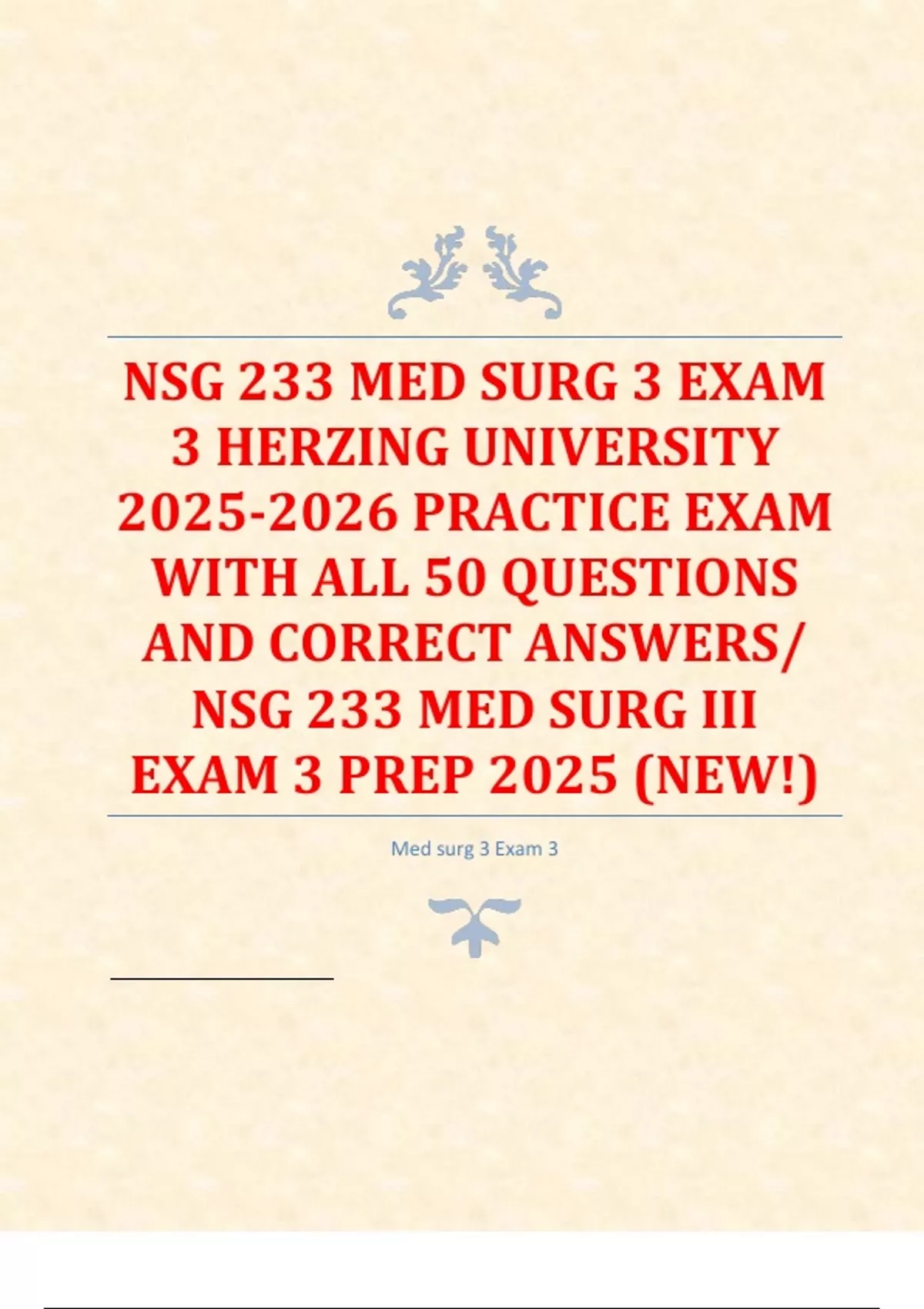 NSG 233 MED SURG 3 EXAM 3 HERZING UNIVERSITY 2025-2026 PRACTICE EXAM WITH ALL 50 QUESTIONS AND CORRECT ANSWERS/ NSG 233 MED SURG III EXAM 3 PREP 2025 (NEW!)

Med surg 3 Exam 3